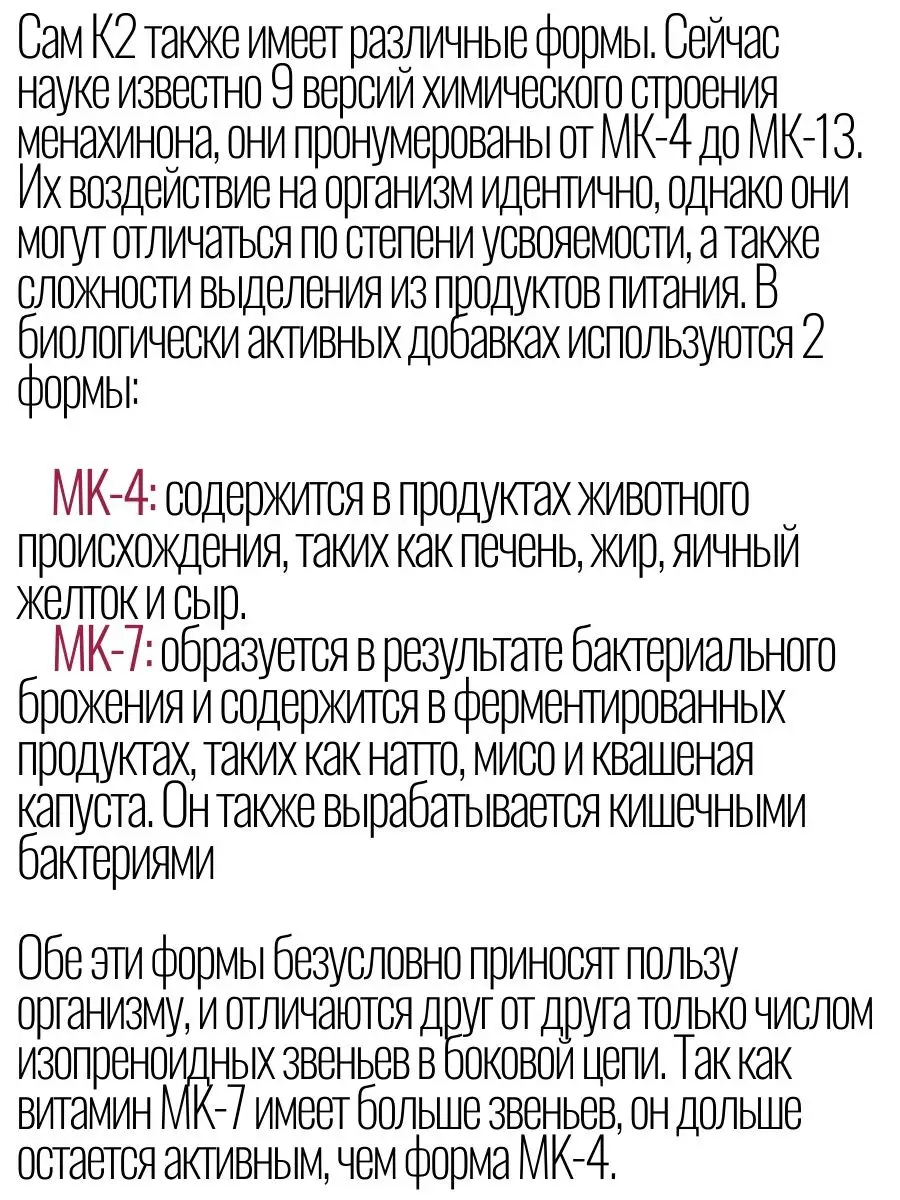 Сам К2 также имеет различные формы. Сейчас науке известно 9 версий химического строения менахинона, они пронумерованы от МК-4 до МК-13. Их воздействие на организм идентично, однако они могут отличаться по степени усвояемости, а также сложности выделения из продуктов питания. В биологически активных добавках используются 2 формы:

МК-4: содержится в продуктах животного происхождения, таких как печень, жир, яичный желток и сыр.
МК-7: образуется в результате бактериального брожения и содержится в ферментированных продуктах, таких как натто, мисо и квашеная капуста. Он также вырабатывается кишечными бактериями

Обе эти формы безусловно приносят пользу организму, и отличаются друг от друга только числом изопреноидных звеньев в боковой цепи. Так как витамин МК-7 имеет больше звеньев, он дольше остается активным, чем форма МК-4.